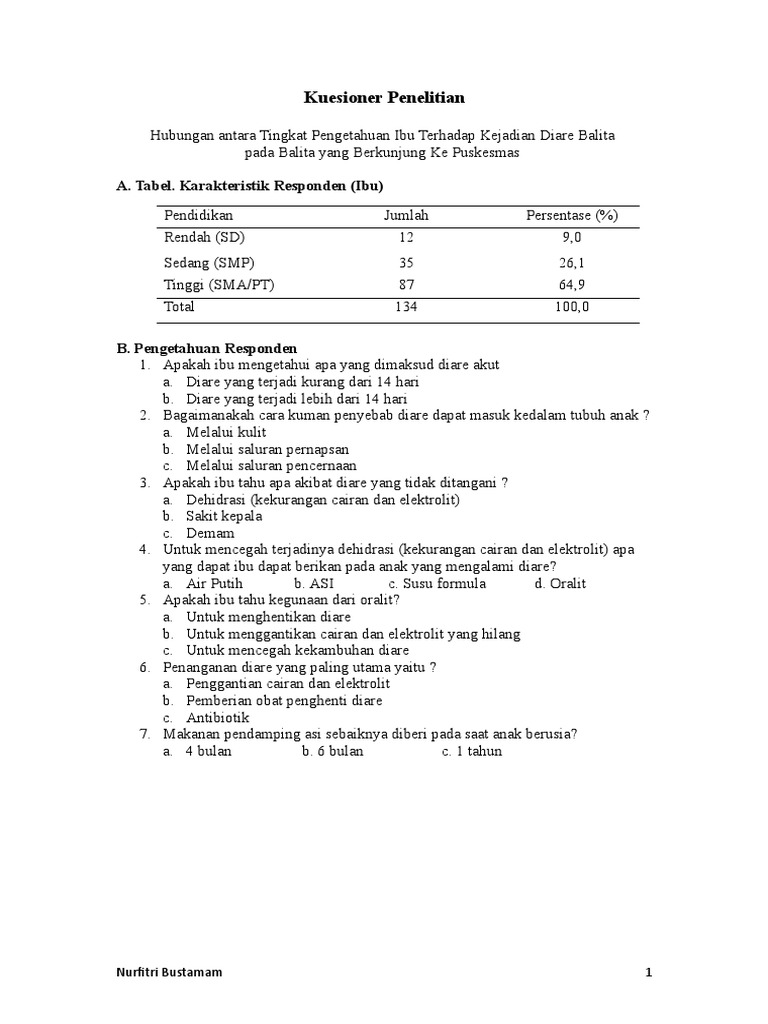 Kuesioner Penelitian

Hubungan antara Tingkat Pengetahuan Ibu Terhadap Kejadian Diare Balita pada Balita yang Berkunjung Ke Puskesmas

A. Tabel. Karakteristik Responden (Ibu)

| Pendidikan | Jumlah | Persentase (%) |
|---|---|---|
| Rendah (SD) | 12 | 9,0 |
| Sedang (SMP) | 35 | 26,1 |
| Tinggi (SMA/PT) | 87 | 64,9 |
| Total | 134 | 100,0 |

B. Pengetahuan Responden
1. Apakah ibu mengetahui apa yang dimaksud diare akut
a. Diare yang terjadi kurang dari 14 hari
b. Diare yang terjadi lebih dari 14 hari
2. Bagaimanakah cara kuman penyebab diare dapat masuk kedalam tubuh anak ?
a. Melalui kulit
b. Melalui saluran pernapsan
c. Melalui saluran pencernaan
3. Apakah ibu tahu apa akibat diare yang tidak ditangani ?
a. Dehidrasi (kekurangan cairan dan elektrolit)
b. Sakit kepala
c. Demam
4. Untuk mencegah terjadinya dehidrasi (kekurangan cairan dan elektrolit) apa yang dapat ibu dapat berikan pada anak yang mengalami diare?
a. Air Putih b. ASI c. Susu formula d. Oralit
5. Apakah ibu tahu kegunaan dari oralit?
a. Untuk menghentikan diare
b. Untuk menggantikan cairan dan elektrolit yang hilang
c. Untuk mencegah kekambuhan diare
6. Penanganan diare yang paling utama yaitu ?
a. Penggantian cairan dan elektrolit
b. Pemberian obat penghenti diare
c. Antibiotik
7. Makanan pendamping asi sebaiknya diberi pada saat anak berusia?
a. 4 bulan b. 6 bulan c. 1 tahun

Nurfitri Bustamam 1